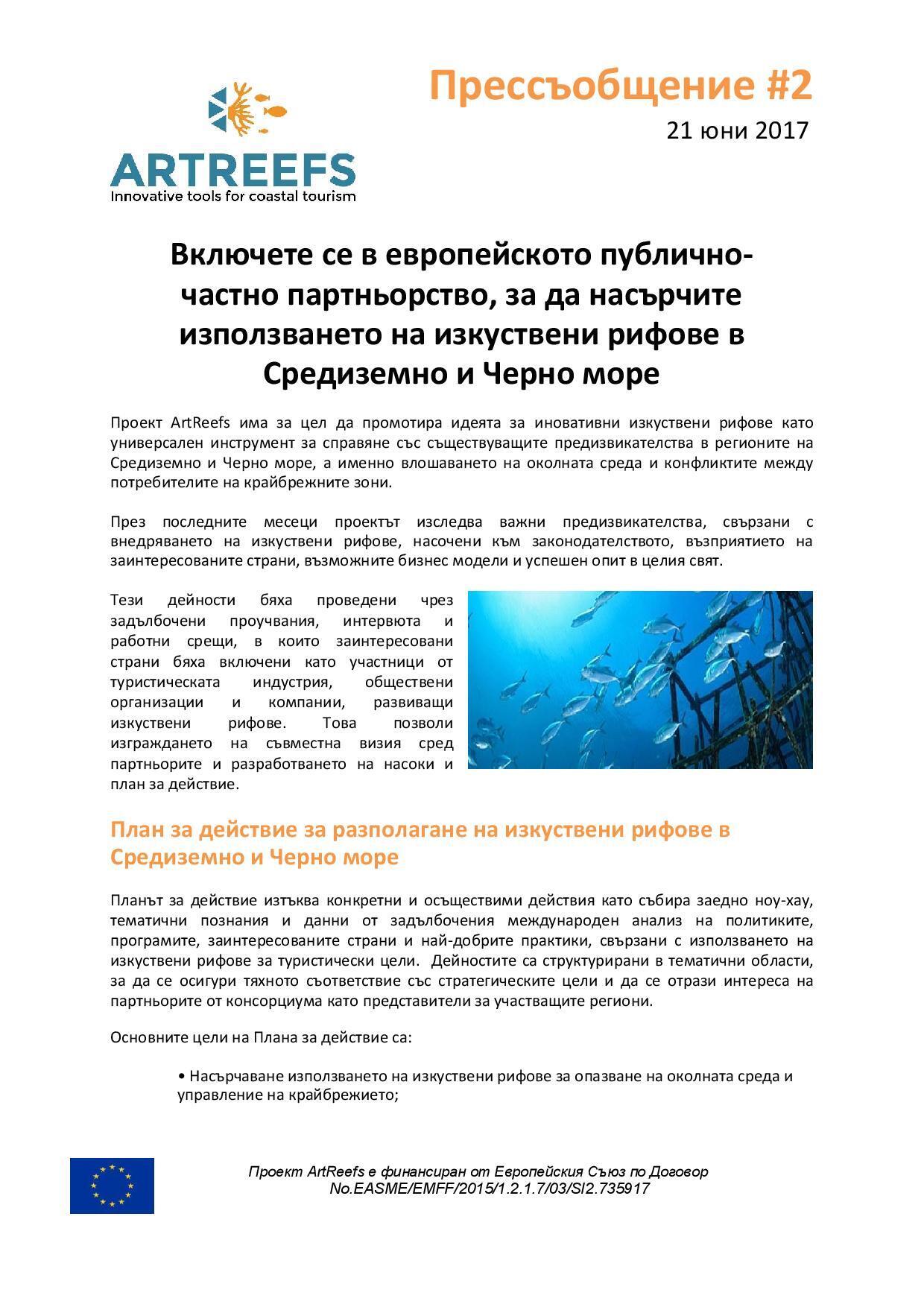 ARTREEFS
Innovative tools for coastal tourism

Прессъобщение #2
21 юни 2017

Включете се в европейското публично-частно партньорство, за да насърчите използването на изкуствени рифове в Средиземно и Черно море

Проект ArtReefs има за цел да промотира идеята за иновативни изкуствени рифове като универсален инструмент за справяне със съществуващите предизвикателства в регионите на Средиземно и Черно море, а именно влошаването на околната среда и конфликтите между потребителите на крайбрежните зони.

През последните месеци проектът изследва важни предизвикателства, свързани с внедряването на изкуствени рифове, насочени към законодателството, възприятието на заинтересованите страни, възможните бизнес модели и успешен опит в целия свят.

Тези дейности бяха проведени чрез задълбочени проучвания, интервюта и работни срещи, в които заинтересовани страни бяха включени като участници от туристическата индустрия, обществени организации и компании, развиващи изкуствени рифове. Това позволи изграждането на съвместна визия сред партньорите и разработването на насоки и план за действие.

План за действие за разполагане на изкуствени рифове в Средиземно и Черно море

Планът за действие изтъква конкретни и осъществими действия като събира заедно ноу-хау, тематични познания и данни от задълбочения международен анализ на политиките, програмите, заинтересованите страни и най-добрите практики, свързани с използването на изкуствени рифове за туристически цели. Дейностите са структурирани в тематични области, за да се осигури тяхното съответствие със стратегическите цели и да се отрази интереса на партньорите от консорциума като представители за участващите региони.

Основните цели на Плана за действие са:

• Насърчаване използването на изкуствени рифове за опазване на околната среда и управление на крайбрежието;

Проект ArtReefs е финансиран от Европейския Съюз по Договор No.EASME/EMFF/2015/1.2.1.7/03/SI2.735917